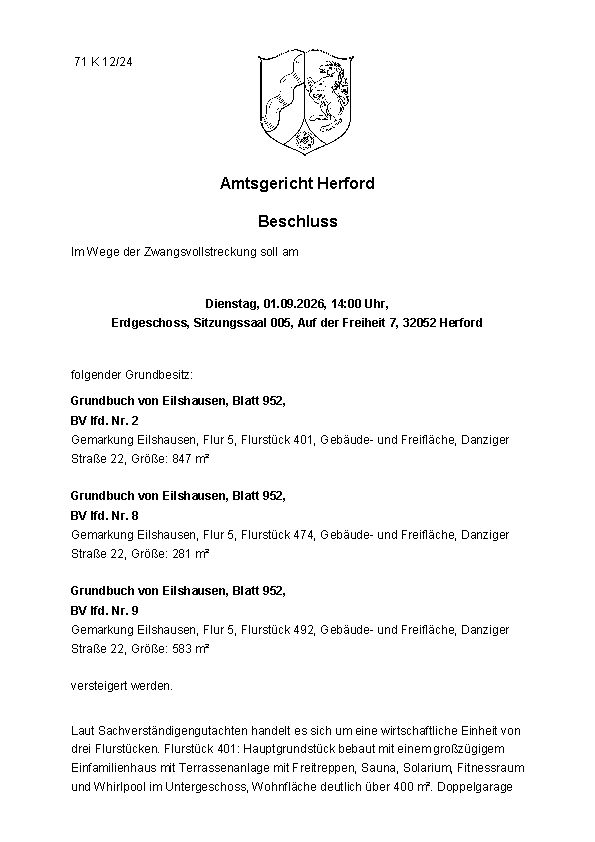 71 K 12/24

Amtsgericht Herford

Beschluss

Im Wege der Zwangsvollstreckung soll am

Dienstag, 01.09.2026, 14:00 Uhr,
Erdgeschoss, Sitzungssaal 005, Auf der Freiheit 7, 32052 Herford

folgender Grundbesitz:

Grundbuch von Eilshausen, Blatt 952,
BV lfd. Nr. 2
Gemarkung Eilshausen, Flur 5, Flurstück 401, Gebäude- und Freifläche, Danziger Straße 22, Größe: 847 m²

Grundbuch von Eilshausen, Blatt 952,
BV lfd. Nr. 8
Gemarkung Eilshausen, Flur 5, Flurstück 474, Gebäude- und Freifläche, Danziger Straße 22, Größe: 281 m²

Grundbuch von Eilshausen, Blatt 952,
BV lfd. Nr. 9
Gemarkung Eilshausen, Flur 5, Flurstück 492, Gebäude- und Freifläche, Danziger Straße 22, Größe: 583 m²

versteigert werden.

Laut Sachverständigengutachten handelt es sich um eine wirtschaftliche Einheit von drei Flurstücken. Flurstück 401: Hauptgrundstück bebaut mit einem großzügigem Einfamilienhaus mit Terrassenanlage mit Freitreppen, Sauna, Solarium, Fitnessraum und Whirlpool im Untergeschoss, Wohnfläche deutlich über 400 m². Doppelgarage